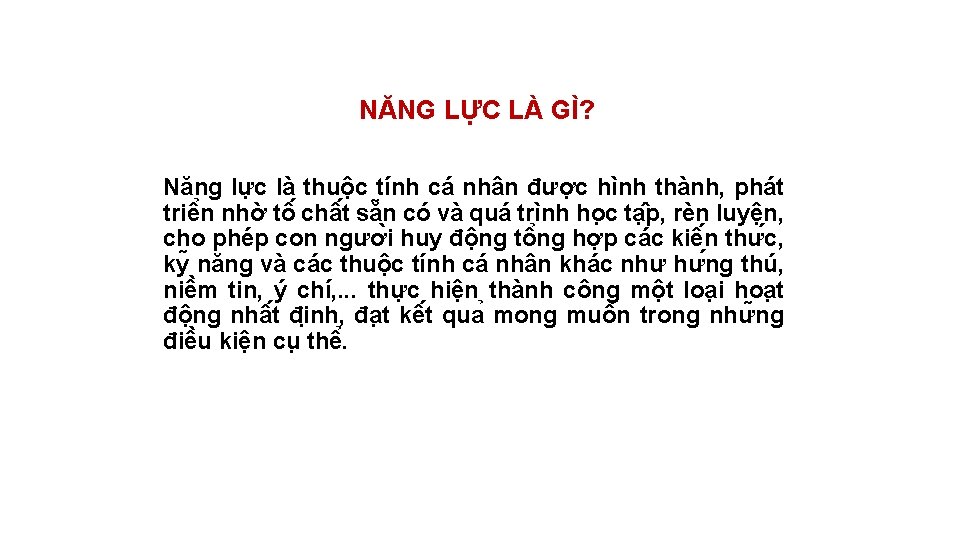 NĂNG LỰC LÀ GÌ?

Năng lực là thuộc tính cá nhân được hình thành, phát triển nhờ tố chất sẵn có và quá trình học tập, rèn luyện, cho phép con người huy động tổng hợp các kiến thức, kỹ năng và các thuộc tính cá nhân khác như hứng thú, niềm tin, ý chí,... thực hiện thành công một loại hoạt động nhất định, đạt kết quả mong muốn trong những điều kiện cụ thể.